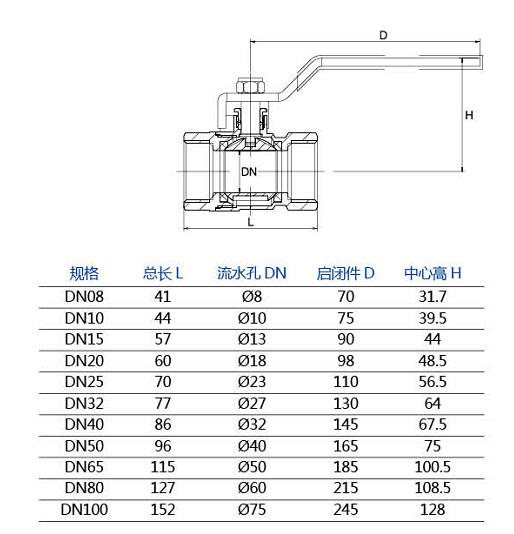 D

H

DN

L

| 规格 | 总长 L | 流水孔 DN | 启闭件 D | 中心高 H |
|---|---|---|---|---|
| DN08 | 41 | Ø8 | 70 | 31.7 |
| DN10 | 44 | Ø10 | 75 | 39.5 |
| DN15 | 57 | Ø13 | 90 | 44 |
| DN20 | 60 | Ø18 | 98 | 48.5 |
| DN25 | 70 | Ø23 | 110 | 56.5 |
| DN32 | 77 | Ø27 | 130 | 64 |
| DN40 | 86 | Ø32 | 145 | 67.5 |
| DN50 | 96 | Ø40 | 165 | 75 |
| DN65 | 115 | Ø50 | 185 | 100.5 |
| DN80 | 127 | Ø60 | 215 | 108.5 |
| DN100 | 152 | Ø75 | 245 | 128 |